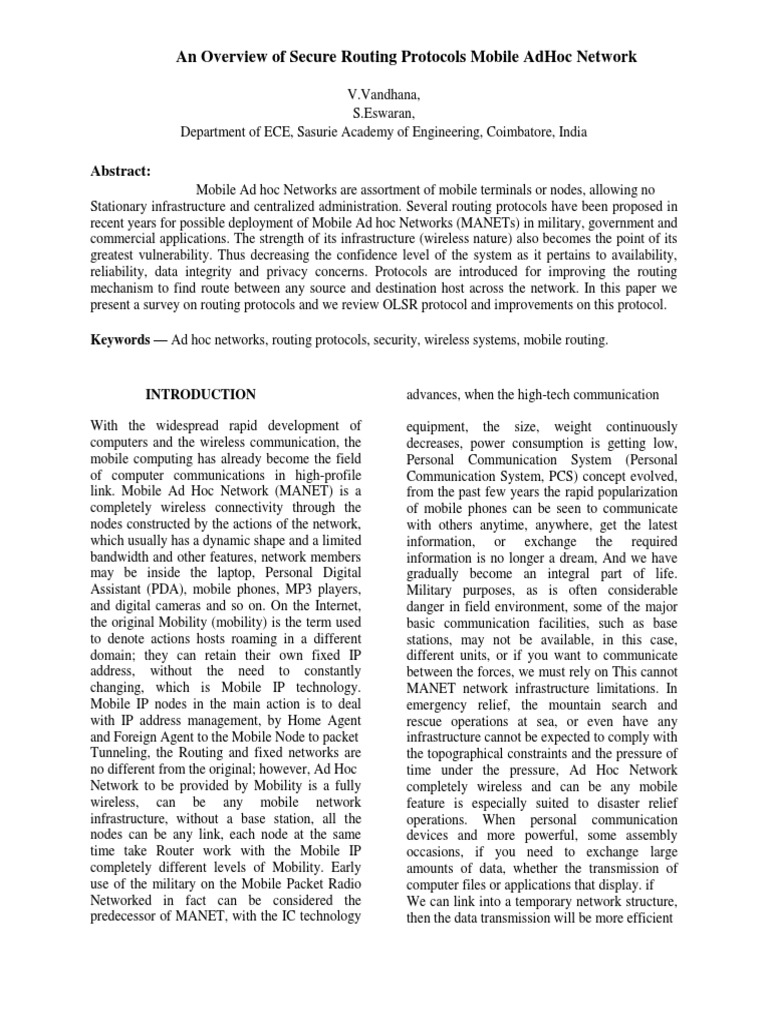 An Overview of Secure Routing Protocols Mobile AdHoc Network

V.Vandhana,
S.Eswaran,
Department of ECE, Sasurie Academy of Engineering, Coimbatore, India

Abstract:

Mobile Ad hoc Networks are assortment of mobile terminals or nodes, allowing no Stationary infrastructure and centralized administration. Several routing protocols have been proposed in recent years for possible deployment of Mobile Ad hoc Networks (MANETs) in military, government and commercial applications. The strength of its infrastructure (wireless nature) also becomes the point of its greatest vulnerability. Thus decreasing the confidence level of the system as it pertains to availability, reliability, data integrity and privacy concerns. Protocols are introduced for improving the routing mechanism to find route between any source and destination host across the network. In this paper we present a survey on routing protocols and we review OLSR protocol and improvements on this protocol.

Keywords — Ad hoc networks, routing protocols, security, wireless systems, mobile routing.

INTRODUCTION

With the widespread rapid development of computers and the wireless communication, the mobile computing has already become the field of computer communications in high-profile link. Mobile Ad Hoc Network (MANET) is a completely wireless connectivity through the nodes constructed by the actions of the network, which usually has a dynamic shape and a limited bandwidth and other features, network members may be inside the laptop, Personal Digital Assistant (PDA), mobile phones, MP3 players, and digital cameras and so on. On the Internet, the original Mobility (mobility) is the term used to denote actions hosts roaming in a different domain; they can retain their own fixed IP address, without the need to constantly changing, which is Mobile IP technology. Mobile IP nodes in the main action is to deal with IP address management, by Home Agent and Foreign Agent to the Mobile Node to packet Tunneling, the Routing and fixed networks are no different from the original; however, Ad Hoc Network to be provided by Mobility is a fully wireless, can be any mobile network infrastructure, without a base station, all the nodes can be any link, each node at the same time take Router work with the Mobile IP completely different levels of Mobility. Early use of the military on the Mobile Packet Radio Networked in fact can be considered the predecessor of MANET, with the IC technology

advances, when the high-tech communication

equipment, the size, weight continuously decreases, power consumption is getting low, Personal Communication System (Personal Communication System, PCS) concept evolved, from the past few years the rapid popularization of mobile phones can be seen to communicate with others anytime, anywhere, get the latest information, or exchange the required information is no longer a dream, And we have gradually become an integral part of life. Military purposes, as is often considerable danger in field environment, some of the major basic communication facilities, such as base stations, may not be available, in this case, different units, or if you want to communicate between the forces, we must rely on This cannot MANET network infrastructure limitations. In emergency relief, the mountain search and rescue operations at sea, or even have any infrastructure cannot be expected to comply with the topographical constraints and the pressure of time under the pressure, Ad Hoc Network completely wireless and can be any mobile feature is especially suited to disaster relief operations. When personal communication devices and more powerful, some assembly occasions, if you need to exchange large amounts of data, whether the transmission of computer files or applications that display. if
We can link into a temporary network structure, then the data transmission will be more efficient